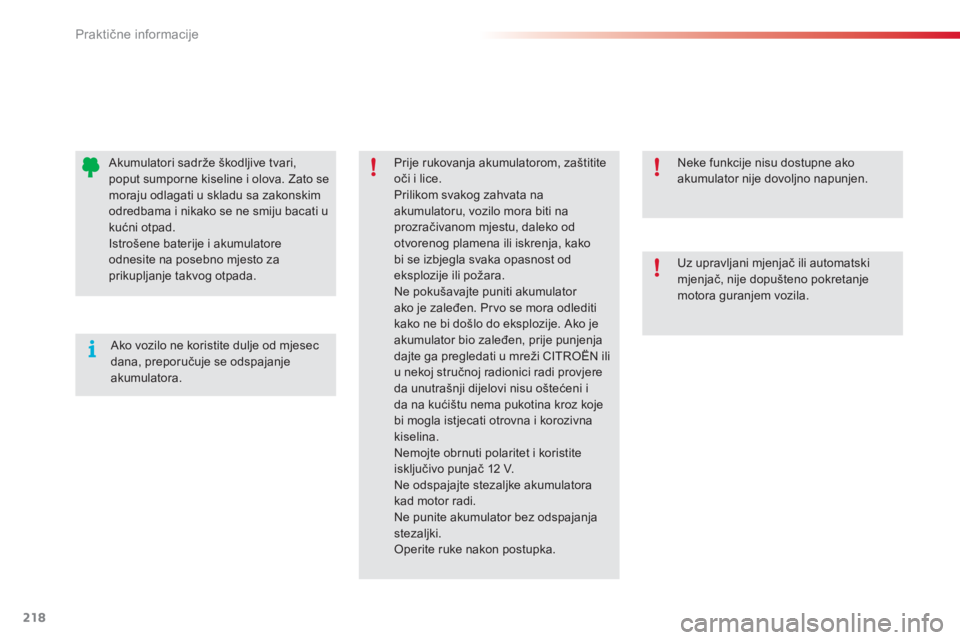 Praktične informacije

Akumulatori sadrže škodljive tvari, poput sumporne kiseline i olova. Zato se moraju odlagati u skladu sa zakonskim odredbama i nikako se ne smiju bacati u kućni otpad.
Istrošene baterije i akumulatore odnesite na posebno mjesto za prikupljanje takvog otpada.

Ako vozilo ne koristite dulje od mjesec dana, preporučuje se odspajanje akumulatora.

Prije rukovanja akumulatorom, zaštitite oči i lice.
Prilikom svakog zahvata na akumulatoru, vozilo mora biti na prozračivanom mjestu, daleko od otvorenog plamena ili iskrenja, kako bi se izbjegla svaka opasnost od eksplozije ili požara.
Ne pokušavajte puniti akumulator ako je zaleđen. Prvo se mora odlediti kako ne bi došlo do eksplozije. Ako je akumulator bio zaleđen, prije punjenja dajte ga pregledati u mreži CITROËN ili u nekoj stručnoj radionici radi provjere da unutrašnji dijelovi nisu oštećeni i da na kućištu nema pukotina kroz koje bi mogla istjecati otrovna i korozivna kiselina.
Nemojte obrnuti polaritet i koristite isključivo punjač 12 V.
Ne odspajajte stezaljke akumulatora kad motor radi.
Ne punite akumulator bez odspajanja stezaljki.
Operite ruke nakon postupka.

Neke funkcije nisu dostupne ako akumulator nije dovoljno napunjen.

Uz upravljani mjenjač ili automatski mjenjač, nije dopušteno pokretanje motora guranjem vozila.

218

carmanualsonline.info